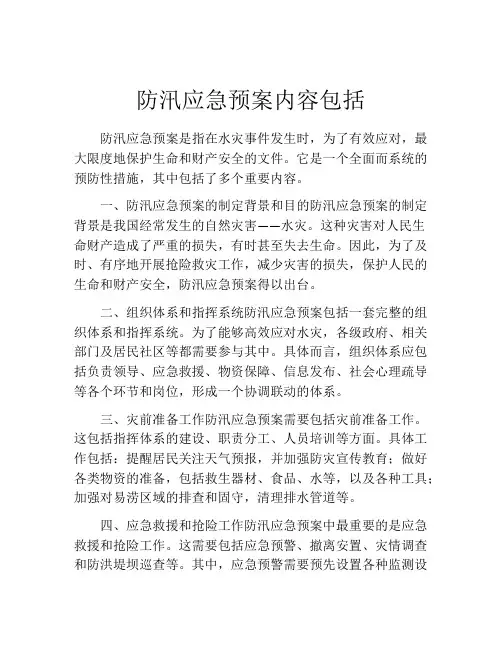 防汛应急预案内容包括

防汛应急预案是指在水灾事件发生时，为了有效应对，最大限度地保护生命和财产安全的文件。它是一个全面而系统的预防性措施，其中包括了多个重要内容。

一、防汛应急预案的制定背景和目的防汛应急预案的制定背景是我国经常发生的自然灾害——水灾。这种灾害对人民生命财产造成了严重的损失，有时甚至失去生命。因此，为了及时、有序地开展抢险救灾工作，减少灾害的损失，保护人民的生命和财产安全，防汛应急预案得以出台。

二、组织体系和指挥系统防汛应急预案包括一套完整的组织体系和指挥系统。为了能够高效应对水灾，各级政府、相关部门及居民社区等都需要参与其中。具体而言，组织体系应包括负责领导、应急救援、物资保障、信息发布、社会心理疏导等各个环节和岗位，形成一个协调联动的体系。

三、灾前准备工作防汛应急预案需要包括灾前准备工作。这包括指挥体系的建设、职责分工、人员培训等方面。具体工作包括：提醒居民关注天气预报，并加强防灾宣传教育；做好各类物资的准备，包括救生器材、食品、水等，以及各种工具；加强对易涝区域的排查和固守，清理排水管道等。

四、应急救援和抢险工作防汛应急预案中最重要的是应急救援和抢险工作。这需要包括应急预警、撤离安置、灾情调查和防洪堤坝巡查等。其中，应急预警需要预先设置各种监测设